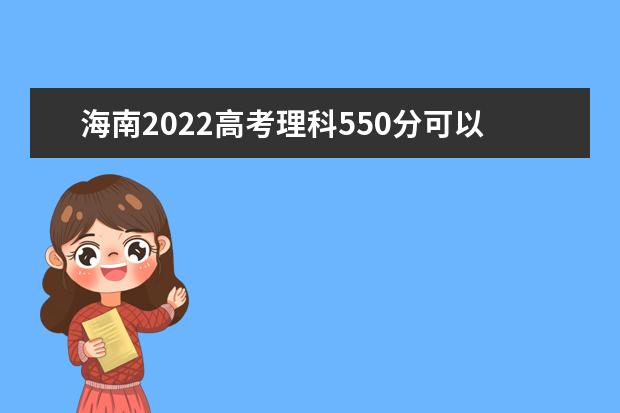 海南2022高考理科550分可以